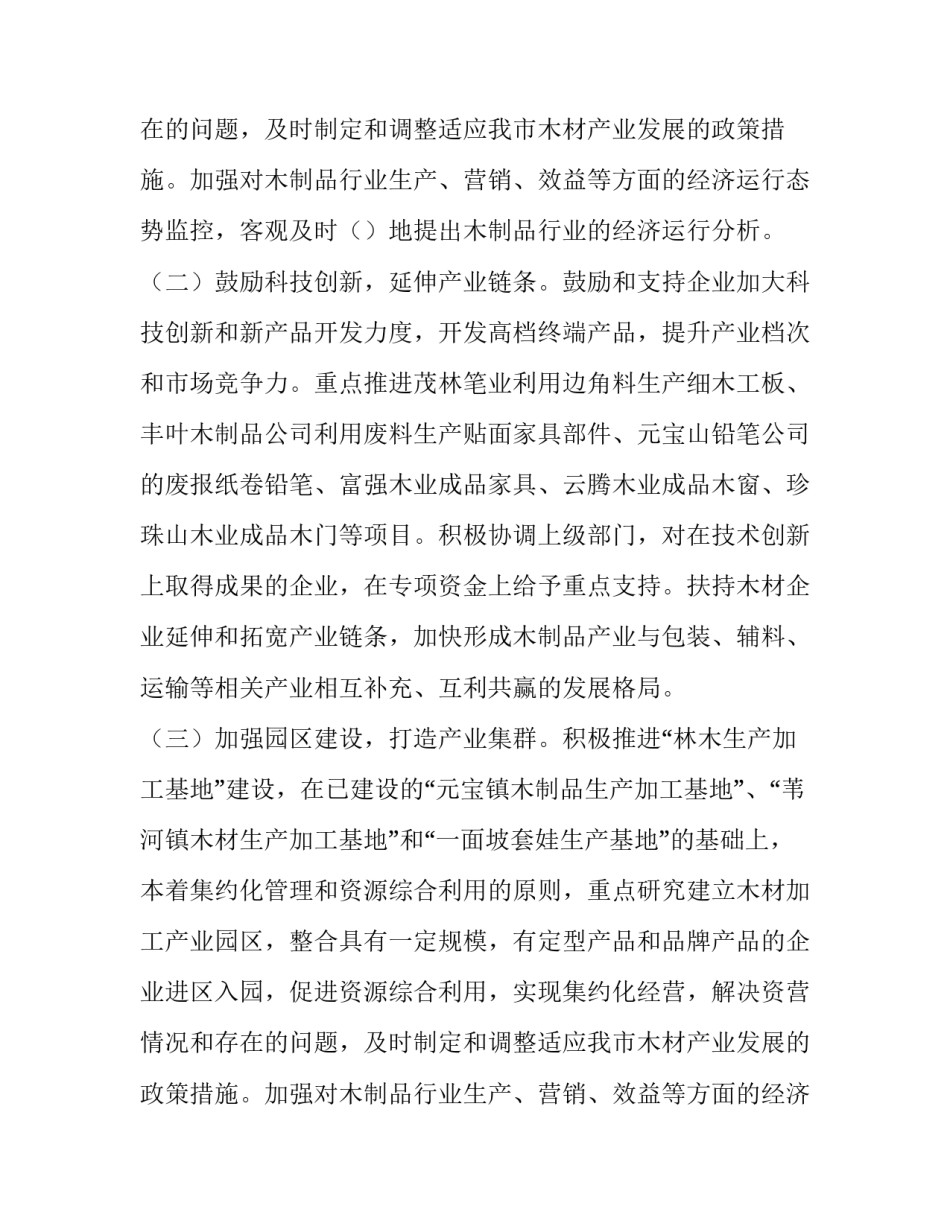 在的问题，及时制定和调整适应我市木材产业发展的政策措施。加强对木制品行业生产、营销、效益等方面的经济运行态势监控，客观及时（）地提出木制品行业的经济运行分析。

（二）鼓励科技创新，延伸产业链条。鼓励和支持企业加大科技创新和新产品开发力度，开发高档终端产品，提升产业档次和市场竞争力。重点推进茂林笔业利用边角料生产细木工板、丰叶木制品公司利用废料生产贴面家具部件、元宝山铅笔公司的废报纸卷铅笔、富强木业成品家具、云腾木业成品木窗、珍珠山木业成品木门等项目。积极协调上级部门，对在技术创新上取得成果的企业，在专项资金上给予重点支持。扶持木材企业延伸和拓宽产业链条，加快形成木制品产业与包装、辅料、运输等相关产业相互补充、互利共赢的发展格局。

（三）加强园区建设，打造产业集群。积极推进“林木生产加工基地”建设，在已建设的“元宝镇木制品生产加工基地”、“苇河镇木材生产加工基地”和“一面坡套娃生产基地”的基础上，本着集约化管理和资源综合利用的原则，重点研究建立木材加工产业园区，整合具有一定规模，有定型产品和品牌产品的企业进区入园，促进资源综合利用，实现集约化经营，解决资营情况和存在的问题，及时制定和调整适应我市木材产业发展的政策措施。加强对木制品行业生产、营销、效益等方面的经济